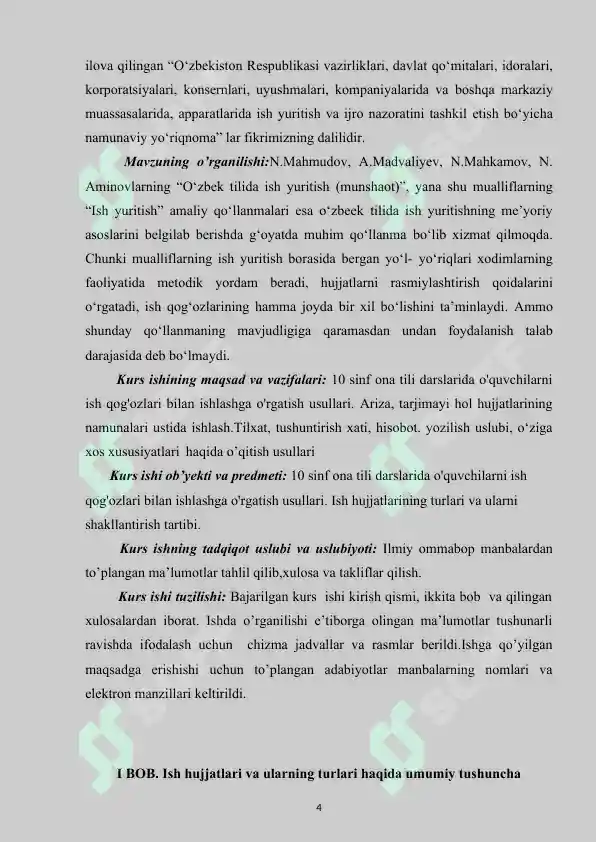 ilova qilingan “O‘zbekiston Respublikasi vazirliklari, davlat qo‘mitalari, idoralari, korporatsiyalari, konsernlari, uyushmalari, kompaniyalarida va boshqa markaziy muassasalarida, apparatlarida ish yuritish va ijro nazoratini tashkil etish bo‘yicha namunaviy yo‘riqnoma” lar fikrimizning dalilidir.

Mavzuning o’rganilishi:N.Mahmudov, A.Madvaliyev, N.Mahkamov, N. Aminovlarning “O‘zbek tilida ish yuritish (munshaot)”, yana shu mualliflarning “Ish yuritish” amaliy qo‘llanmalari esa o‘zbeek tilida ish yuritishning me’yoriy asoslarini belgilab berishda g‘oyatda muhim qo‘llanma bo‘lib xizmat qilmoqda. Chunki mualliflarning ish yuritish borasida bergan yo‘l- yo‘riqlari xodimlarning faoliyatida metodik yordam beradi, hujjatlarni rasmiylashtirish qoidalarini o‘rgatadi, ish qog‘ozlarining hamma joyda bir xil bo‘lishini ta’minlaydi. Ammo shunday qo‘llanmaning mavjudligiga qaramasdan undan foydalanish talab darajasida deb bo‘lmaydi.

Kurs ishining maqsad va vazifalari: 10 sinf ona tili darslarida o'quvchilarni ish qog'ozlari bilan ishlashga o'rgatish usullari. Ariza, tarjimayi hol hujjatlarining namunalari ustida ishlash.Tilxat, tushuntirish xati, hisobot. yozilish uslubi, o‘ziga xos xususiyatlari haqida o’qitish usullari

Kurs ishi ob’yekti va predmeti: 10 sinf ona tili darslarida o'quvchilarni ish qog'ozlari bilan ishlashga o'rgatish usullari. Ish hujjatlarining turlari va ularni shakllantirish tartibi.

Kurs ishning tadqiqot uslubi va uslubiyoti: Ilmiy ommabop manbalardan to’plangan ma’lumotlar tahlil qilib,xulosa va takliflar qilish.

Kurs ishi tuzilishi: Bajarilgan kurs ishi kirish qismi, ikkita bob va qilingan xulosalardan iborat. Ishda o’rganilishi e’tiborga olingan ma’lumotlar tushunarli ravishda ifodalash uchun chizma jadvallar va rasmlar berildi.Ishga qo’yilgan maqsadga erishishi uchun to’plangan adabiyotlar manbalarning nomlari va elektron manzillari keltirildi.

I BOB. Ish hujjatlari va ularning turlari haqida umumiy tushuncha

4